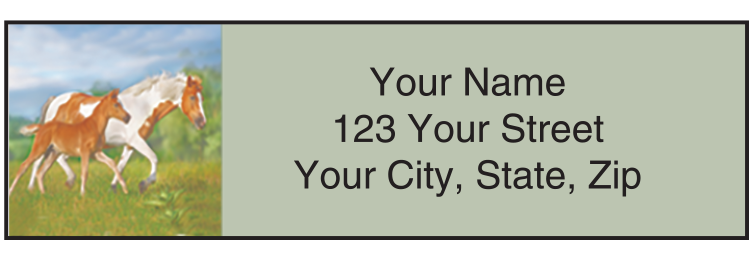 Your Name
123 Your Street
Your City, State, Zip